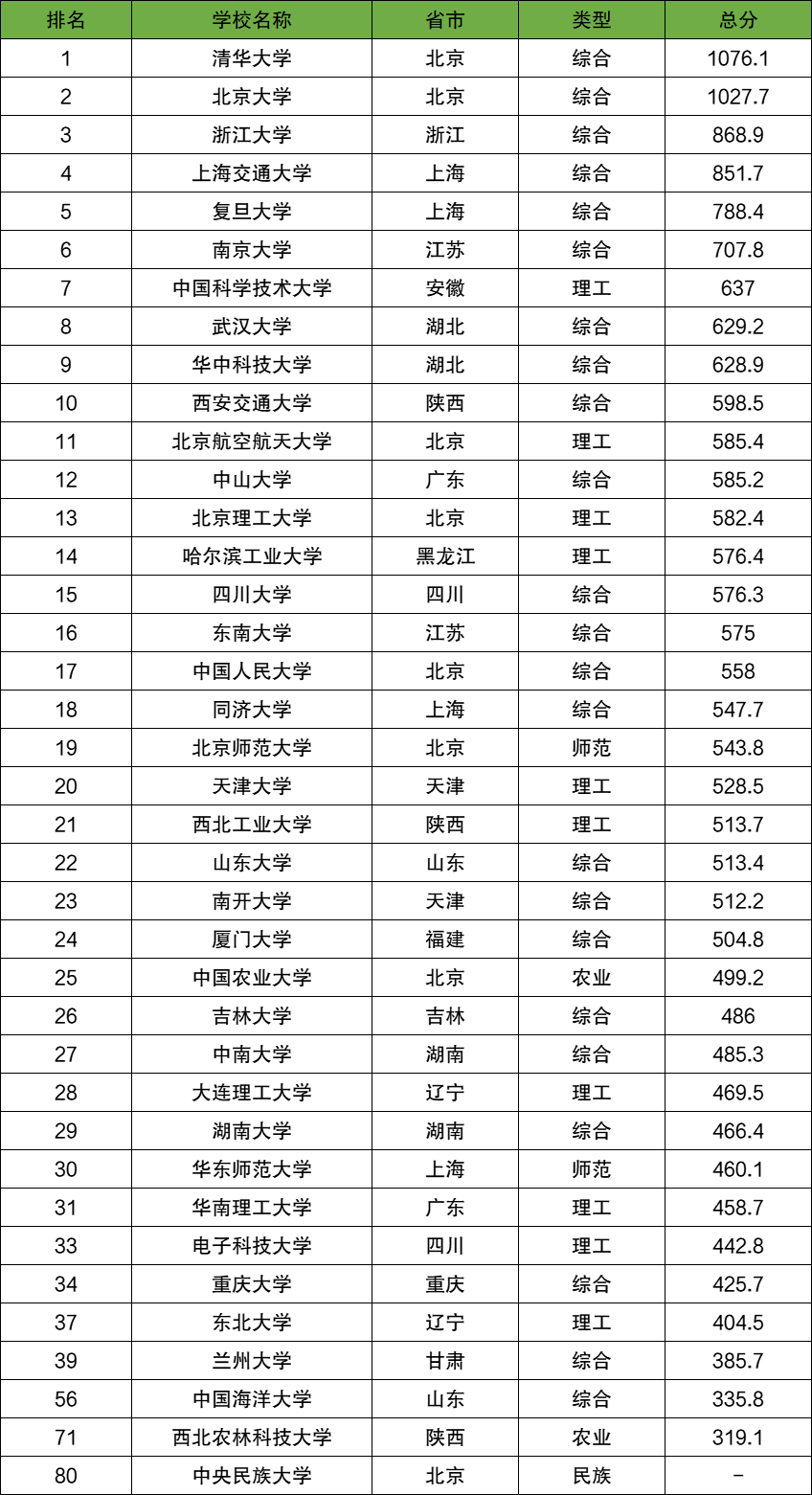 | 排名 | 学校名称 | 省市 | 类型 | 总分 |
|---|---|---|---|---|
| 1 | 清华大学 | 北京 | 综合 | 1076.1 |
| 2 | 北京大学 | 北京 | 综合 | 1027.7 |
| 3 | 浙江大学 | 浙江 | 综合 | 868.9 |
| 4 | 上海交通大学 | 上海 | 综合 | 851.7 |
| 5 | 复旦大学 | 上海 | 综合 | 788.4 |
| 6 | 南京大学 | 江苏 | 综合 | 707.8 |
| 7 | 中国科学技术大学 | 安徽 | 理工 | 637 |
| 8 | 武汉大学 | 湖北 | 综合 | 629.2 |
| 9 | 华中科技大学 | 湖北 | 综合 | 628.9 |
| 10 | 西安交通大学 | 陕西 | 综合 | 598.5 |
| 11 | 北京航空航天大学 | 北京 | 理工 | 585.4 |
| 12 | 中山大学 | 广东 | 综合 | 585.2 |
| 13 | 北京理工大学 | 北京 | 理工 | 582.4 |
| 14 | 哈尔滨工业大学 | 黑龙江 | 理工 | 576.4 |
| 15 | 四川大学 | 四川 | 综合 | 576.3 |
| 16 | 东南大学 | 江苏 | 综合 | 575 |
| 17 | 中国人民大学 | 北京 | 综合 | 558 |
| 18 | 同济大学 | 上海 | 综合 | 547.7 |
| 19 | 北京师范大学 | 北京 | 师范 | 543.8 |
| 20 | 天津大学 | 天津 | 理工 | 528.5 |
| 21 | 西北工业大学 | 陕西 | 理工 | 513.7 |
| 22 | 山东大学 | 山东 | 综合 | 513.4 |
| 23 | 南开大学 | 天津 | 综合 | 512.2 |
| 24 | 厦门大学 | 福建 | 综合 | 504.8 |
| 25 | 中国农业大学 | 北京 | 农业 | 499.2 |
| 26 | 吉林大学 | 吉林 | 综合 | 486 |
| 27 | 中南大学 | 湖南 | 综合 | 485.3 |
| 28 | 大连理工大学 | 辽宁 | 理工 | 469.5 |
| 29 | 湖南大学 | 湖南 | 综合 | 466.4 |
| 30 | 华东师范大学 | 上海 | 师范 | 460.1 |
| 31 | 华南理工大学 | 广东 | 理工 | 458.7 |
| 33 | 电子科技大学 | 四川 | 理工 | 442.8 |
| 34 | 重庆大学 | 重庆 | 综合 | 425.7 |
| 37 | 东北大学 | 辽宁 | 理工 | 404.5 |
| 39 | 兰州大学 | 甘肃 | 综合 | 385.7 |
| 56 | 中国海洋大学 | 山东 | 综合 | 335.8 |
| 71 | 西北农林科技大学 | 陕西 | 农业 | 319.1 |
| 80 | 中央民族大学 | 北京 | 民族 | - |